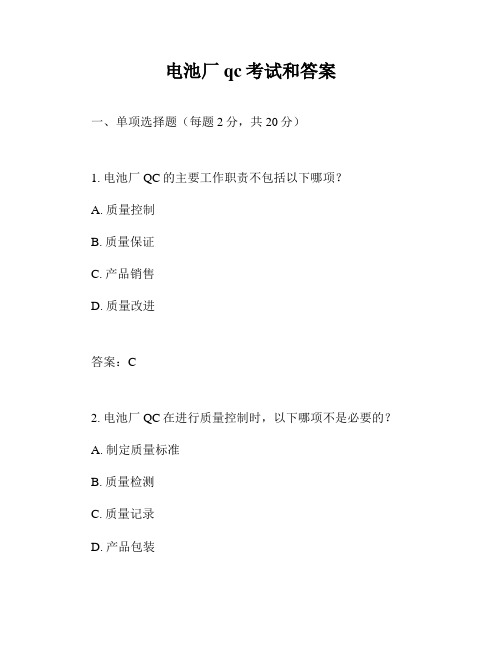 电池厂 qc 考试和答案

一、单项选择题（每题 2 分，共 20 分）

1. 电池厂 QC 的主要工作职责不包括以下哪项？

A. 质量控制

B. 质量保证

C. 产品销售

D. 质量改进

答案：C

2. 电池厂 QC 在进行质量控制时，以下哪项不是必要的？

A. 制定质量标准

B. 质量检测

C. 质量记录

D. 产品包装